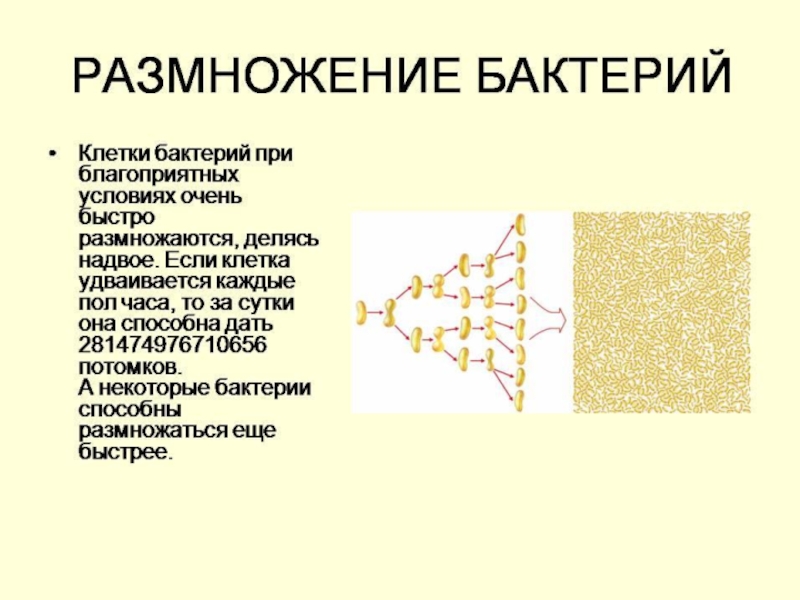 РАЗМНОЖЕНИЕ БАКТЕРИЙ

• Клетки бактерий при благоприятных условиях очень быстро размножаются, делясь надвое. Если клетка удваивается каждые пол часа, то за сутки она способна дать 281474976710656 потомков.
А некоторые бактерии способны размножаться еще быстрее.